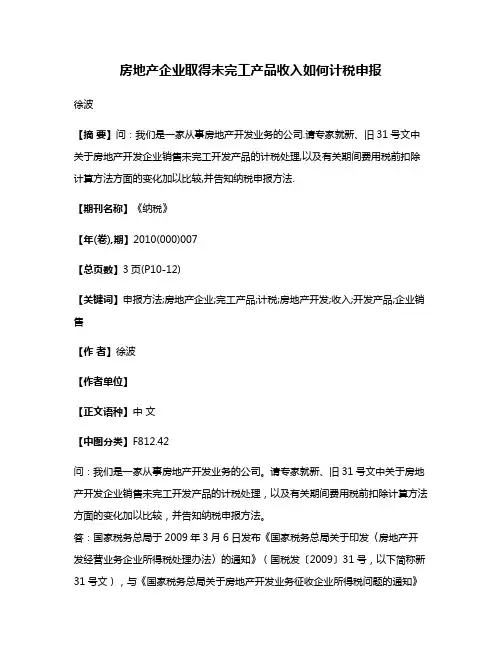 房地产企业取得未完工产品收入如何计税申报

徐波

【摘 要】问：我们是一家从事房地产开发业务的公司.请专家就新、旧31号文中关于房地产开发企业销售未完工开发产品的计税处理,以及有关期间费用税前扣除计算方法方面的变化加以比较,并告知纳税申报方法.

【期刊名称】《纳税》

【年(卷),期】2010(000)007

【总页数】3页(P10-12)

【关键词】申报方法;房地产企业;完工产品;计税;房地产开发;收入;开发产品;企业销售

【作 者】徐波

【作者单位】

【正文语种】中 文

【中图分类】F812.42

问：我们是一家从事房地产开发业务的公司。请专家就新、旧31号文中关于房地产开发企业销售未完工开发产品的计税处理，以及有关期间费用税前扣除计算方法方面的变化加以比较，并告知纳税申报方法。
答：国家税务总局于2009年3月6日发布《国家税务总局关于印发〈房地产开发经营业务企业所得税处理办法〉的通知》（国税发〔2009〕31号，以下简称新31号文），与《国家税务总局关于房地产开发业务征收企业所得税问题的通知》